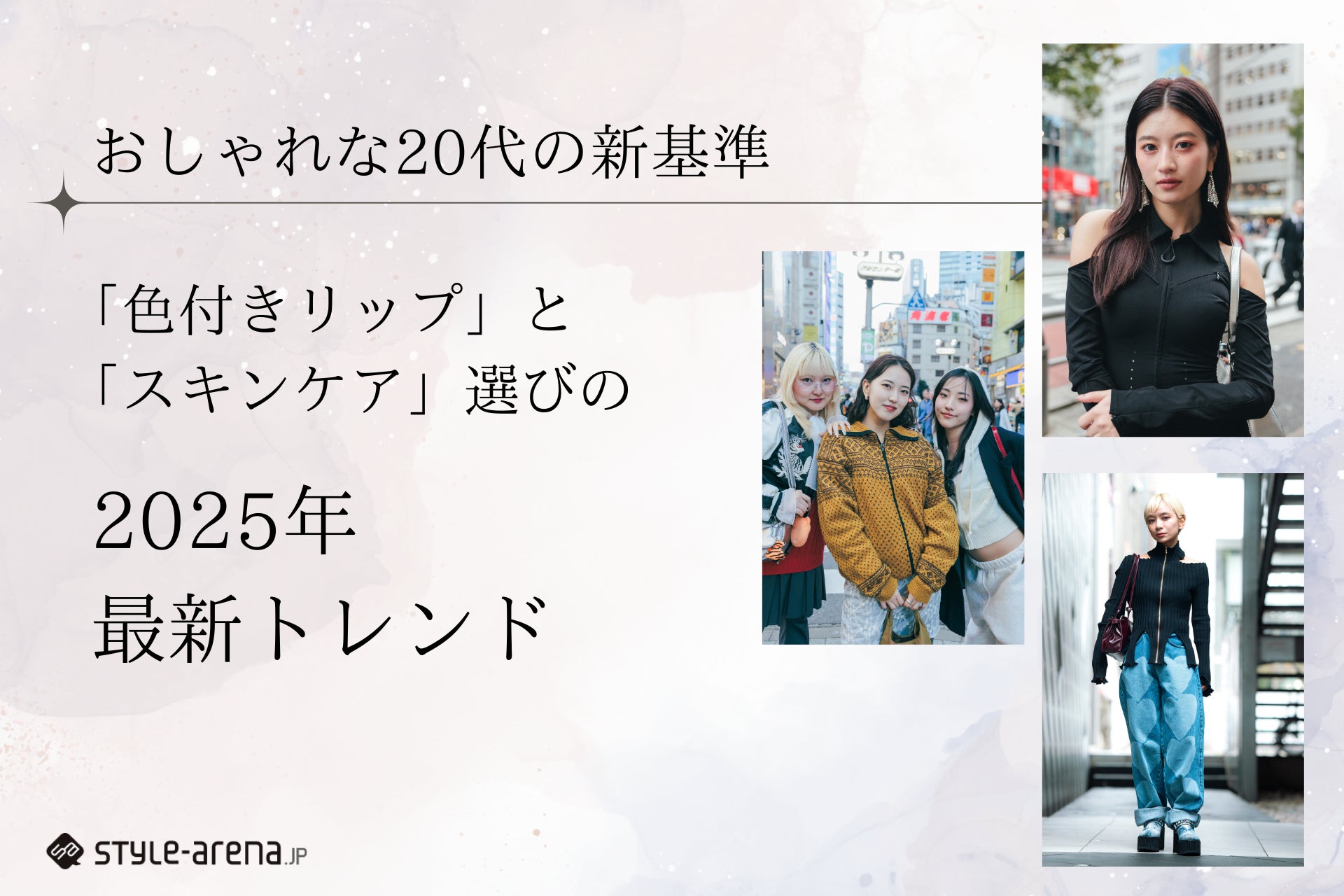 おしゃれな20代の新基準

「色付きリップ」と
「スキンケア」選びの

2025年
最新トレンド

STYLE-arena.JP